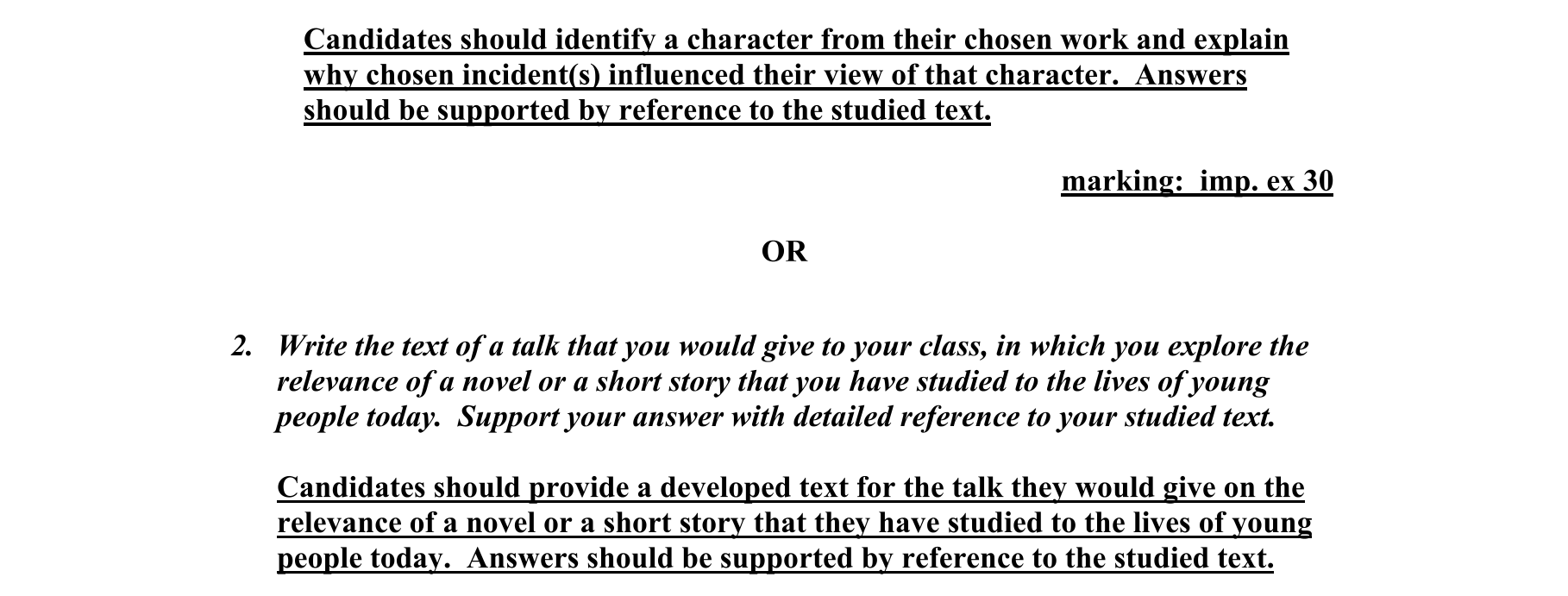 Candidates should identify a character from their chosen work and explain why chosen incident(s) influenced their view of that character. Answers should be supported by reference to the studied text.

marking: imp. ex 30

OR

2. Write the text of a talk that you would give to your class, in which you explore the relevance of a novel or a short story that you have studied to the lives of young people today. Support your answer with detailed reference to your studied text.

Candidates should provide a developed text for the talk they would give on the relevance of a novel or a short story that they have studied to the lives of young people today. Answers should be supported by reference to the studied text.